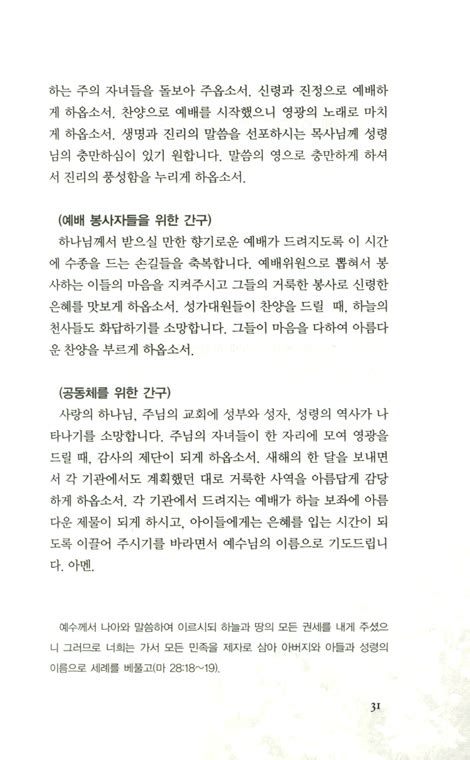 하는 주의 자녀들을 돌보아 주옵소서. 신령과 진정으로 예배하게 하옵소서. 찬양으로 예배를 시작했으니 영광의 노래로 마치게 하옵소서. 생명과 진리의 말씀을 선포하시는 목사님께 성령님의 충만하심이 있기 원합니다. 말씀의 영으로 충만하게 하셔서 진리의 풍성함을 누리게 하옵소서.

(예배 봉사자들을 위한 간구)
하나님께서 받으실 만한 향기로운 예배가 드려지도록 이 시간에 수종을 드는 손길들을 축복합니다. 예배위원으로 뽑혀서 봉사하는 이들의 마음을 지켜주시고 그들의 거룩한 봉사로 신령한 은혜를 맛보게 하옵소서. 성가대원들이 찬양을 드릴 때, 하늘의 천사들도 화답하기를 소망합니다. 그들이 마음을 다하여 아름다운 찬양을 부르게 하옵소서.

(공동체를 위한 간구)
사랑의 하나님, 주님의 교회에 성부와 성자, 성령의 역사가 나타나기를 소망합니다. 주님의 자녀들이 한 자리에 모여 영광을 드릴 때, 감사의 제단이 되게 하옵소서. 새해의 한 달을 보내면서 각 기관에서도 계획했던 대로 거룩한 사역을 아름답게 감당하게 하옵소서. 각 기관에서 드려지는 예배가 하늘 보좌에 아름다운 제물이 되게 하시고, 아이들에게는 은혜를 입는 시간이 되도록 이끌어 주시기를 바라면서 예수님의 이름으로 기도드립니다. 아멘.

예수께서 나아와 말씀하여 이르시되 하늘과 땅의 모든 권세를 내게 주셨으니 그러므로 너희는 가서 모든 민족을 제자로 삼아 아버지와 아들과 성령의 이름으로 세례를 베풀고(마 28:18~19).

31